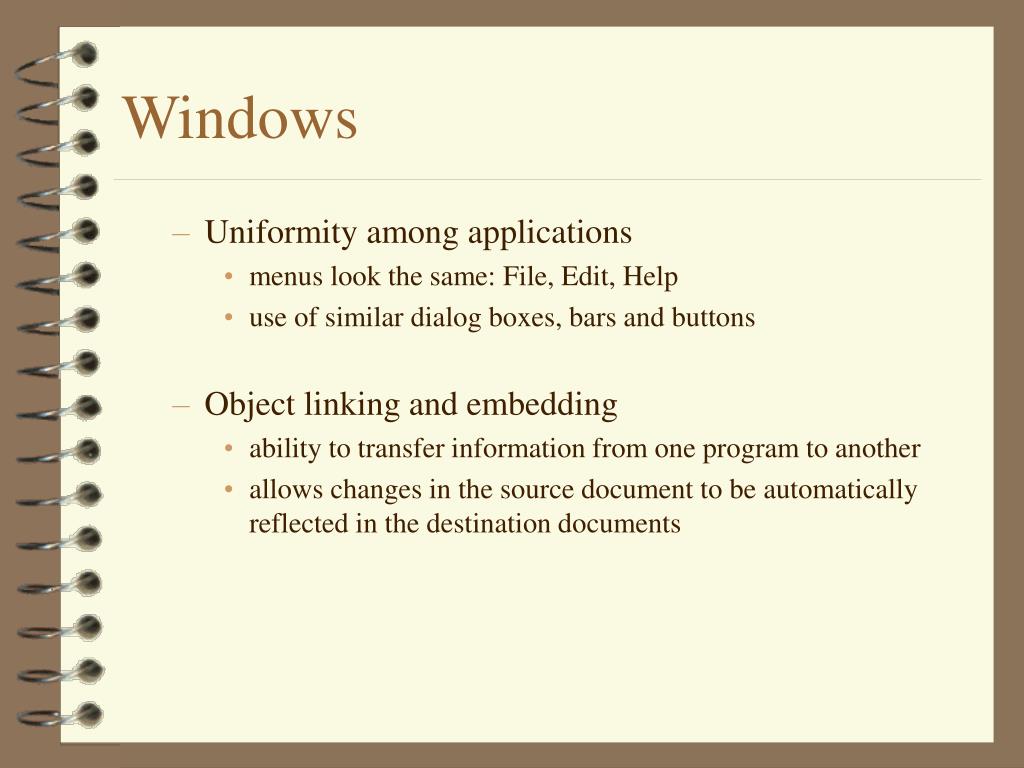 Windows

– Uniformity among applications
• menus look the same: File, Edit, Help
• use of similar dialog boxes, bars and buttons

– Object linking and embedding
• ability to transfer information from one program to another
• allows changes in the source document to be automatically reflected in the destination documents